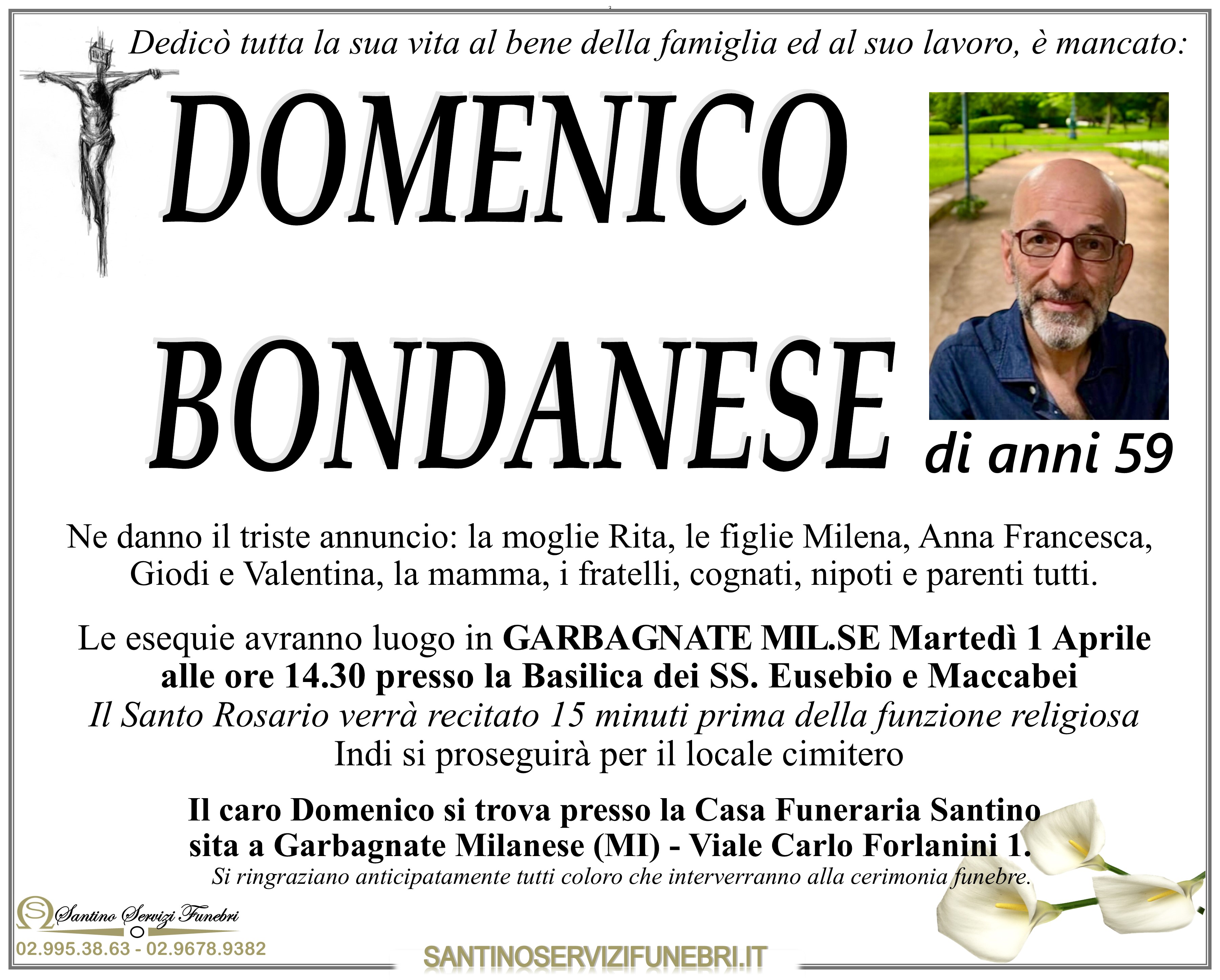 Dedicò tutta la sua vita al bene della famiglia ed al suo lavoro, è mancato:

DOMENICO

BONDANESE

di anni 59

Ne danno il triste annuncio: la moglie Rita, le figlie Milena, Anna Francesca, Giodi e Valentina, la mamma, i fratelli, cognati, nipoti e parenti tutti.

Le esequie avranno luogo in GARBAGNATE MIL.SE Martedì 1 Aprile alle ore 14.30 presso la Basilica dei SS. Eusebio e Maccabei
Il Santo Rosario verrà recitato 15 minuti prima della funzione religiosa
Indi si proseguirà per il locale cimitero

Il caro Domenico si trova presso la Casa Funeraria Santino sita a Garbagnate Milanese (MI) - Viale Carlo Forlanini 1.
Si ringraziano anticipatamente tutti coloro che interverranno alla cerimonia funebre.

Santino Servizi Funebri
02.995.38.63 - 02.9678.9382

SANTINOSERVIZIFUNEBRI.IT